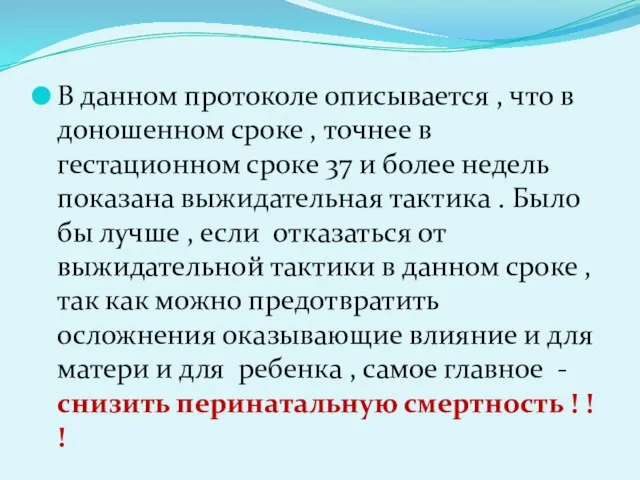 В данном протоколе описывается , что в доношенном сроке , точнее в гестационном сроке 37 и более недель показана выжидательная тактика . Было бы лучше , если отказаться от выжидательной тактики в данном сроке , так как можно предотвратить осложнения оказывающие влияние и для матери и для ребенка , самое главное - снизить перинатальную смертность ! ! !